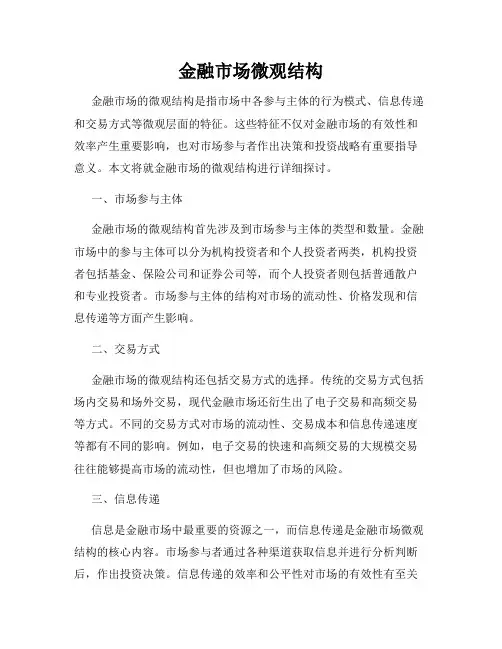 金融市场微观结构

金融市场的微观结构是指市场中各参与主体的行为模式、信息传递和交易方式等微观层面的特征。这些特征不仅对金融市场的有效性和效率产生重要影响，也对市场参与者作出决策和投资战略有重要指导意义。本文将就金融市场的微观结构进行详细探讨。

一、市场参与主体

金融市场的微观结构首先涉及到市场参与主体的类型和数量。金融市场中的参与主体可以分为机构投资者和个人投资者两类，机构投资者包括基金、保险公司和证券公司等，而个人投资者则包括普通散户和专业投资者。市场参与主体的结构对市场的流动性、价格发现和信息传递等方面产生影响。

二、交易方式

金融市场的微观结构还包括交易方式的选择。传统的交易方式包括场内交易和场外交易，现代金融市场还衍生出了电子交易和高频交易等方式。不同的交易方式对市场的流动性、交易成本和信息传递速度等都有不同的影响。例如，电子交易的快速和高频交易的大规模交易往往能够提高市场的流动性，但也增加了市场的风险。

三、信息传递

信息是金融市场中最重要的资源之一，而信息传递是金融市场微观结构的核心内容。市场参与者通过各种渠道获取信息并进行分析判断后，作出投资决策。信息传递的效率和公平性对市场的有效性有至关